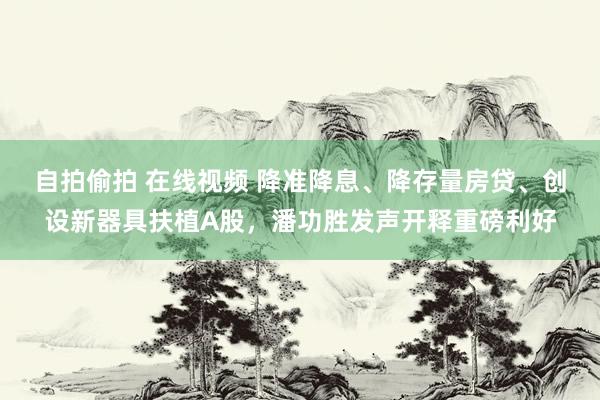 自拍偷拍 在线视频 降准降息、降存量房贷、创设新器具扶植A股，潘功胜发声开释重磅利好